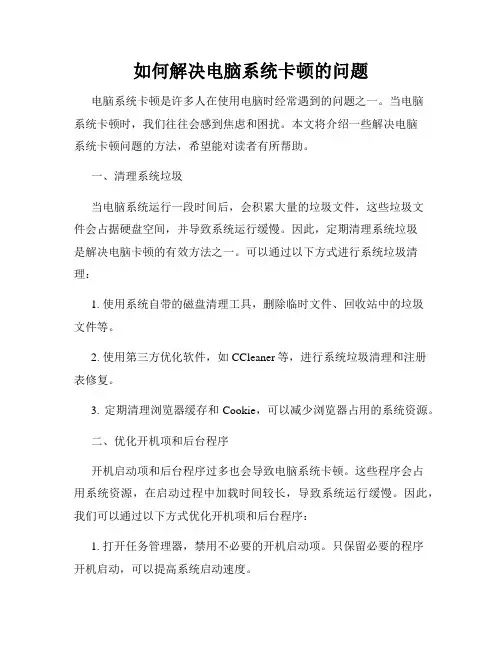 如何解决电脑系统卡顿的问题

电脑系统卡顿是许多人在使用电脑时经常遇到的问题之一。当电脑系统卡顿时，我们往往会感到焦虑和困扰。本文将介绍一些解决电脑系统卡顿问题的方法，希望能对读者有所帮助。

一、清理系统垃圾

当电脑系统运行一段时间后，会积累大量的垃圾文件，这些垃圾文件会占据硬盘空间，并导致系统运行缓慢。因此，定期清理系统垃圾是解决电脑卡顿的有效方法之一。可以通过以下方式进行系统垃圾清理：

1. 使用系统自带的磁盘清理工具，删除临时文件、回收站中的垃圾文件等。

2. 使用第三方优化软件，如 CCleaner 等，进行系统垃圾清理和注册表修复。

3. 定期清理浏览器缓存和 Cookie，可以减少浏览器占用的系统资源。

二、优化开机项和后台程序

开机启动项和后台程序过多也会导致电脑系统卡顿。这些程序会占用系统资源，在启动过程中加载时间较长，导致系统运行缓慢。因此，我们可以通过以下方式优化开机项和后台程序：

1. 打开任务管理器，禁用不必要的开机启动项。只保留必要的程序开机启动，可以提高系统启动速度。